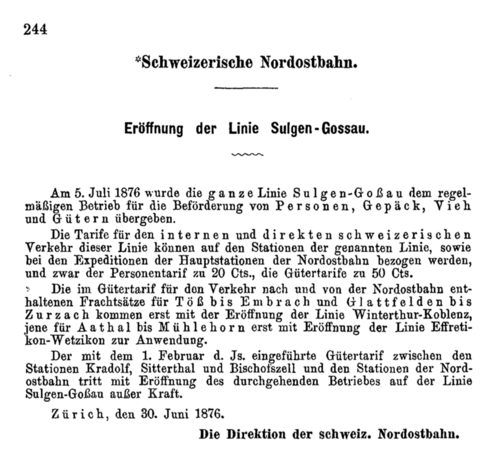 244

*Schweizerische Nordostbahn.

Eröffnung der Linie Sulgen-Gossau.

Am 5. Juli 1876 wurde die ganze Linie Sulgen-Goßau dem regelmäßigen Betrieb für die Beförderung von Personen, Gepäck, Vieh und Gütern übergeben.

Die Tarife für den internen und direkten schweizerischen Verkehr dieser Linie können auf den Stationen der genannten Linie, sowie bei den Expeditionen der Hauptstationen der Nordostbahn bezogen werden, und zwar der Personentarif zu 20 Cts., die Gütertarife zu 50 Cts.

Die im Gütertarif für den Verkehr nach und von der Nordostbahn enthaltenen Frachtsätze für Töß bis Embrach und Glattfelden bis Zurzach kommen erst mit der Eröffnung der Linie Winterthur-Koblenz, jene für Aathal bis Mühlehorn erst mit Eröffnung der Linie Effretikon-Wetzikon zur Anwendung.

Der mit dem 1. Februar d. Js. eingeführte Gütertarif zwischen den Stationen Kradolf, Sitterthal und Bischofszell und den Stationen der Nordostbahn tritt mit Eröffnung des durchgehenden Betriebes auf der Linie Sulgen-Goßau außer Kraft.

Zürich, den 30. Juni 1876.

Die Direktion der schweiz. Nordostbahn.